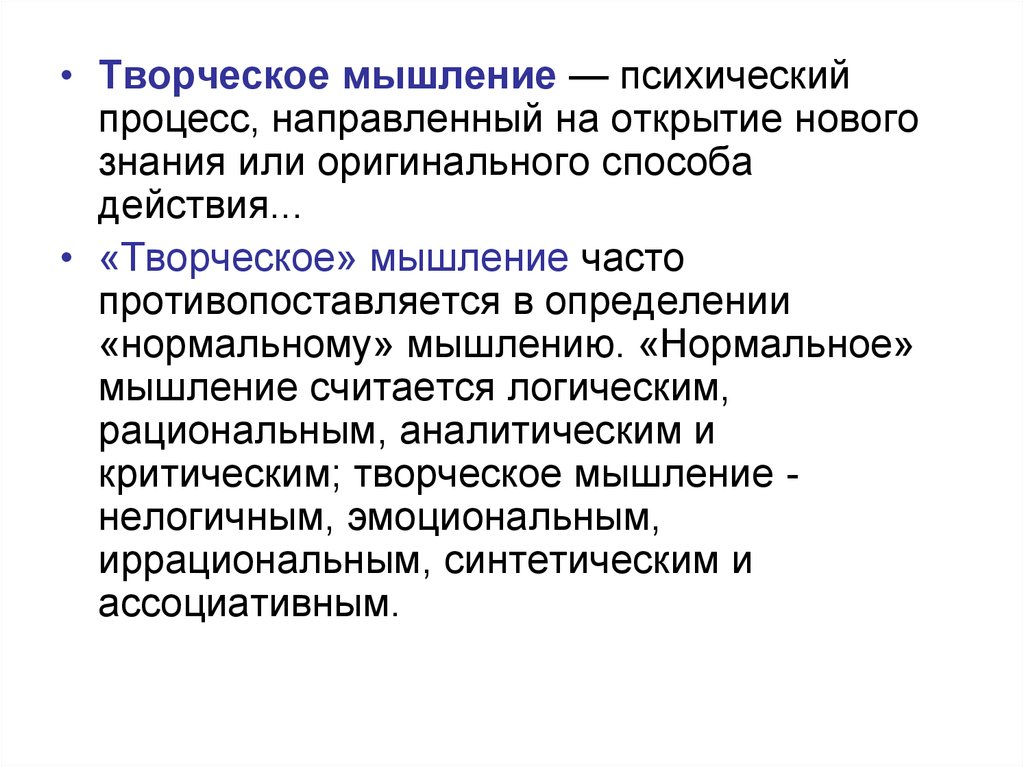 • Творческое мышление — психический процесс, направленный на открытие нового знания или оригинального способа действия...

• «Творческое» мышление часто противопоставляется в определении «нормальному» мышлению. «Нормальное» мышление считается логическим, рациональным, аналитическим и критическим; творческое мышление - нелогичным, эмоциональным, иррациональным, синтетическим и ассоциативным.